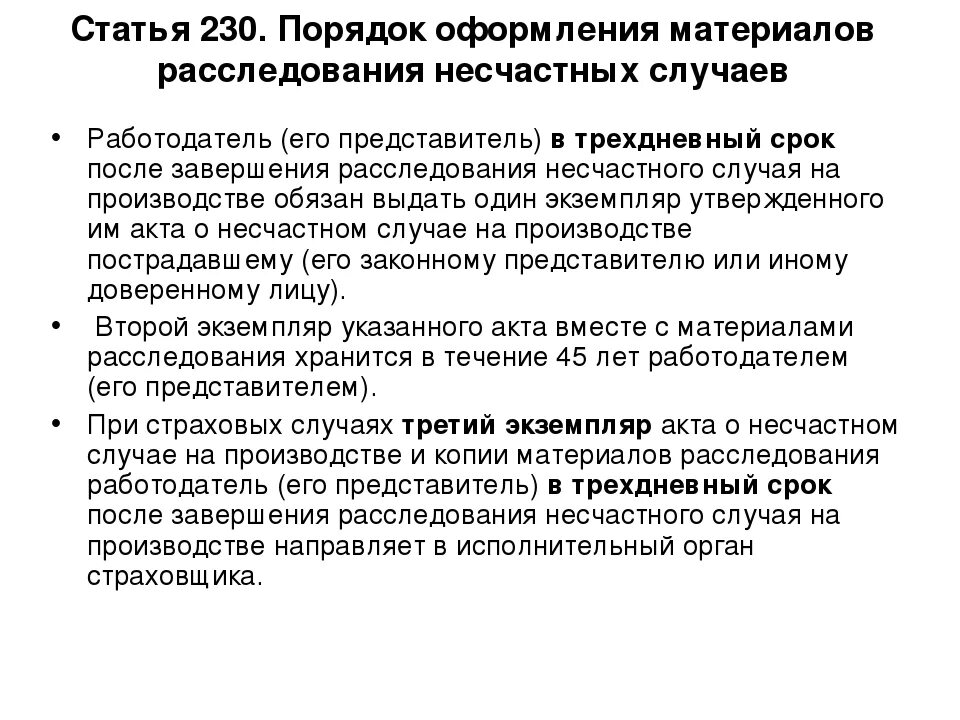 Статья 230. Порядок оформления материалов расследования несчастных случаев

• Работодатель (его представитель) в трехдневный срок после завершения расследования несчастного случая на производстве обязан выдать один экземпляр утвержденного им акта о несчастном случае на производстве пострадавшему (его законному представителю или иному доверенному лицу).

• Второй экземпляр указанного акта вместе с материалами расследования хранится в течение 45 лет работодателем (его представителем).

• При страховых случаях третий экземпляр акта о несчастном случае на производстве и копии материалов расследования работодатель (его представитель) в трехдневный срок после завершения расследования несчастного случая на производстве направляет в исполнительный орган страховщика.